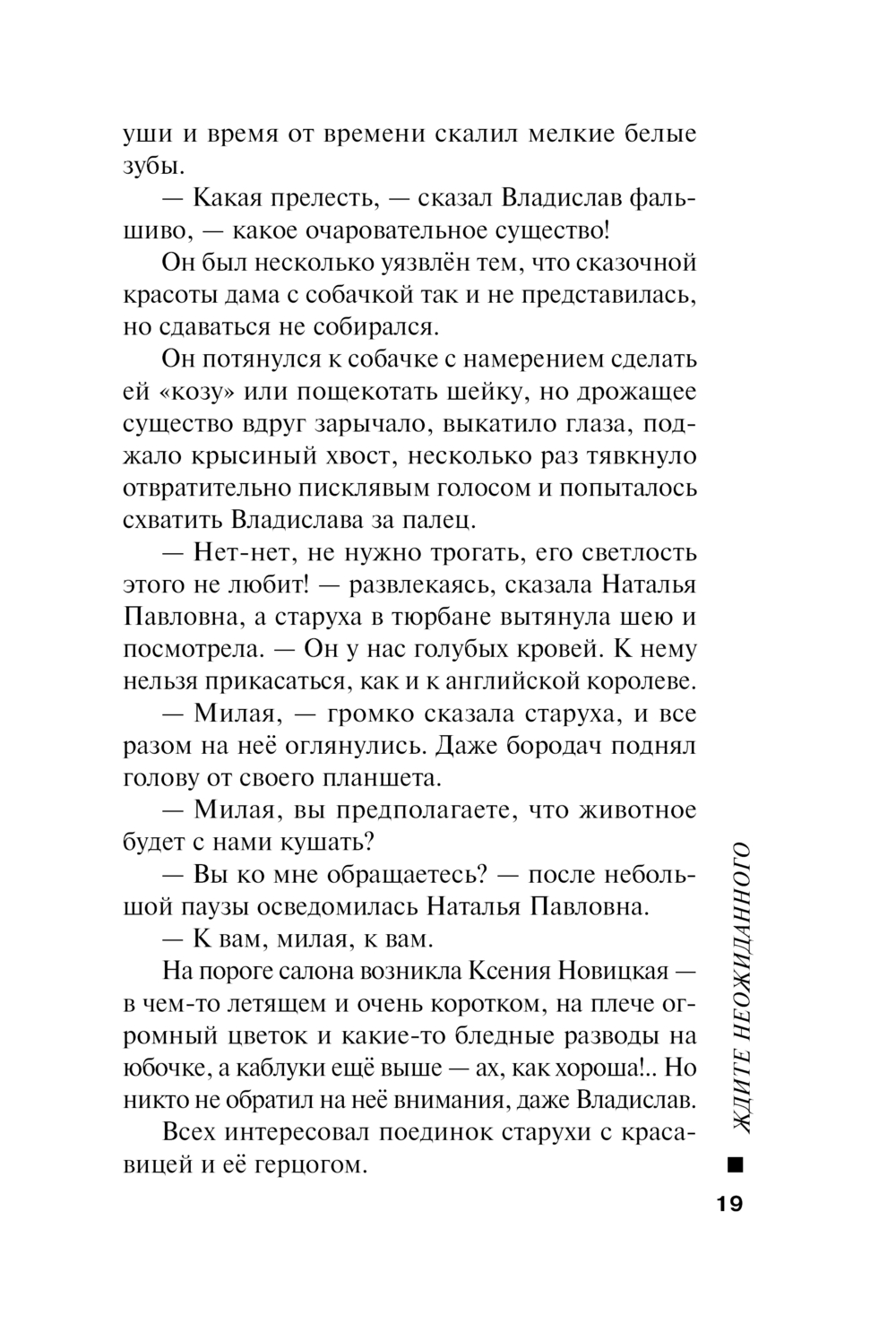 уши и время от времени скалил мелкие белые зубы.

— Какая прелесть, — сказал Владислав фальшиво, — какое очаровательное существо!

Он был несколько уязвлён тем, что сказочной красоты дама с собачкой так и не представилась, но сдаваться не собирался.

Он потянулся к собачке с намерением сделать ей «козу» или пощекотать шейку, но дрожащее существо вдруг зарычало, выкатило глаза, поджало крысиный хвост, несколько раз тявкнуло отвратительно писклявым голосом и попыталось схватить Владислава за палец.

— Нет-нет, не нужно трогать, его светлость этого не любит! — развлекаясь, сказала Наталья Павловна, а старуха в тюрбане вытянула шею и посмотрела. — Он у нас голубых кровей. К нему нельзя прикасаться, как и к английской королеве.

— Милая, — громко сказала старуха, и все разом на неё оглянулись. Даже бородач поднял голову от своего планшета.

— Милая, вы предполагаете, что животное будет с нами кушать?

— Вы ко мне обращаетесь? — после небольшой паузы осведомилась Наталья Павловна.

— К вам, милая, к вам.

На пороге салона возникла Ксения Новицкая — в чем-то летящем и очень коротком, на плече огромный цветок и какие-то бледные разводы на юбочке, а каблуки ещё выше — ах, как хороша!.. Но никто не обратил на неё внимания, даже Владислав.

Всех интересовал поединок старухи с красавицей и её герцогом.

ЖДИТЕ НЕОЖИДАННОГО

19